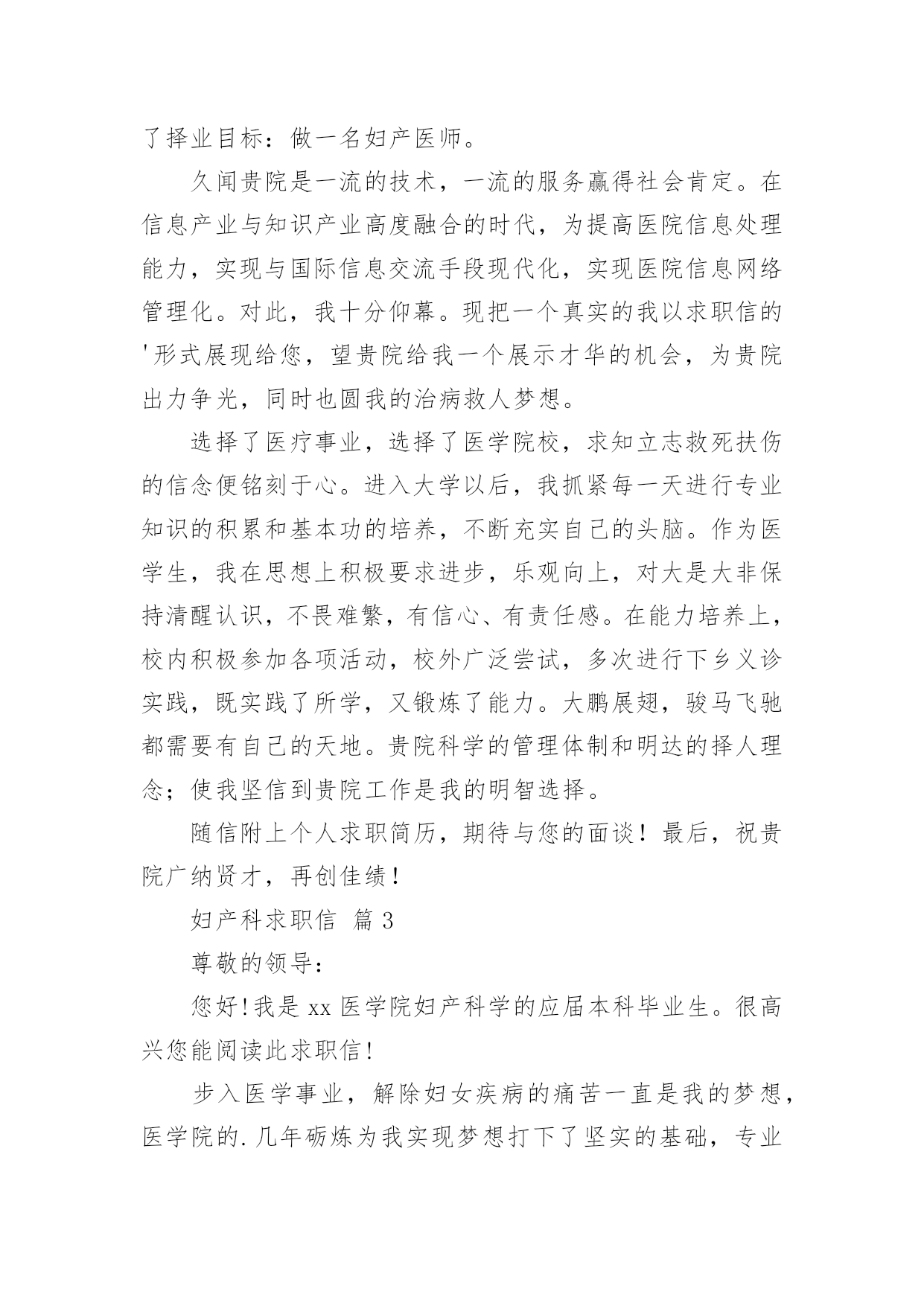 了择业目标：做一名妇产医师。

久闻贵院是一流的技术，一流的服务赢得社会肯定。在信息产业与知识产业高度融合的时代，为提高医院信息处理能力，实现与国际信息交流手段现代化，实现医院信息网络管理化。对此，我十分仰幕。现把一个真实的我以求职信的'形式展现给您，望贵院给我一个展示才华的机会，为贵院出力争光，同时也圆我的治病救人梦想。

选择了医疗事业，选择了医学院校，求知立志救死扶伤的信念便铭刻于心。进入大学以后，我抓紧每一天进行专业知识的积累和基本功的培养，不断充实自己的头脑。作为医学生，我在思想上积极要求进步，乐观向上，对大是大非保持清醒认识，不畏难繁，有信心、有责任感。在能力培养上，校内积极参加各项活动，校外广泛尝试，多次进行下乡义诊实践，既实践了所学，又锻炼了能力。大鹏展翅，骏马飞驰都需要有自己的天地。贵院科学的管理体制和明达的择人理念；使我坚信到贵院工作是我的明智选择。

随信附上个人求职简历，期待与您的面谈！最后，祝贵院广纳贤才，再创佳绩！

妇产科求职信 篇3

尊敬的领导：

您好!我是xx医学院妇产科学的应届本科毕业生。很高兴您能阅读此求职信!

步入医学事业，解除妇女疾病的痛苦一直是我的梦想，医学院的.几年砺炼为我实现梦想打下了坚实的基础，专业